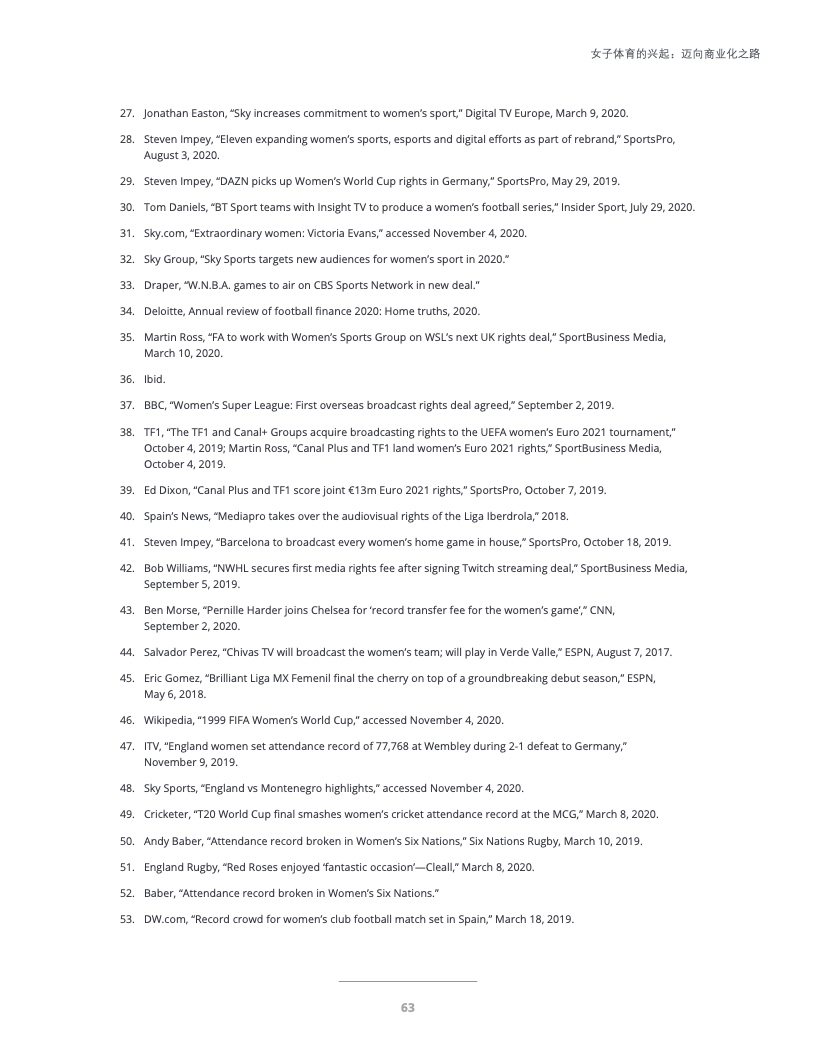 女子体育的兴起：迈向商业化之路

27. Jonathan Easton, "Sky increases commitment to women's sport," Digital TV Europe, March 9, 2020.

28. Steven Impey, "Eleven expanding women's sports, esports and digital efforts as part of rebrand," SportsPro, August 3, 2020.

29. Steven Impey, "DAZN picks up Women's World Cup rights in Germany," SportsPro, May 29, 2019.

30. Tom Daniels, "BT Sport teams with Insight TV to produce a women's football series," Insider Sport, July 29, 2020.

31. Sky.com, "Extraordinary women: Victoria Evans," accessed November 4, 2020.

32. Sky Group, "Sky Sports targets new audiences for women's sport in 2020."

33. Draper, "W.N.B.A. games to air on CBS Sports Network in new deal."

34. Deloitte, Annual review of football finance 2020: Home truths, 2020.

35. Martin Ross, "FA to work with Women's Sports Group on WSL's next UK rights deal," SportBusiness Media, March 10, 2020.

36. Ibid.

37. BBC, "Women's Super League: First overseas broadcast rights deal agreed," September 2, 2019.

38. TF1, "The TF1 and Canal+ Groups acquire broadcasting rights to the UEFA women's Euro 2021 tournament," October 4, 2019; Martin Ross, "Canal Plus and TF1 land women's Euro 2021 rights," SportBusiness Media, October 4, 2019.

39. Ed Dixon, "Canal Plus and TF1 score joint €13m Euro 2021 rights," SportsPro, October 7, 2019.

40. Spain's News, "Mediapro takes over the audiovisual rights of the Liga Iberdrola," 2018.

41. Steven Impey, "Barcelona to broadcast every women's home game in house," SportsPro, October 18, 2019.

42. Bob Williams, "NWHL secures first media rights fee after signing Twitch streaming deal," SportBusiness Media, September 5, 2019.

43. Ben Morse, "Pernille Harder joins Chelsea for 'record transfer fee for the women's game'," CNN, September 2, 2020.

44. Salvador Perez, "Chivas TV will broadcast the women's team; will play in Verde Valle," ESPN, August 7, 2017.

45. Eric Gomez, "Brilliant Liga MX Femenil final the cherry on top of a groundbreaking debut season," ESPN, May 6, 2018.

46. Wikipedia, "1999 FIFA Women's World Cup," accessed November 4, 2020.

47. ITV, "England women set attendance record of 77,768 at Wembley during 2-1 defeat to Germany," November 9, 2019.

48. Sky Sports, "England vs Montenegro highlights," accessed November 4, 2020.

49. Cricketer, "T20 World Cup final smashes women's cricket attendance record at the MCG," March 8, 2020.

50. Andy Baber, "Attendance record broken in Women's Six Nations," Six Nations Rugby, March 10, 2019.

51. England Rugby, "Red Roses enjoyed 'fantastic occasion'—Cleall," March 8, 2020.

52. Baber, "Attendance record broken in Women's Six Nations."

53. DW.com, "Record crowd for women's club football match set in Spain," March 18, 2019.

63